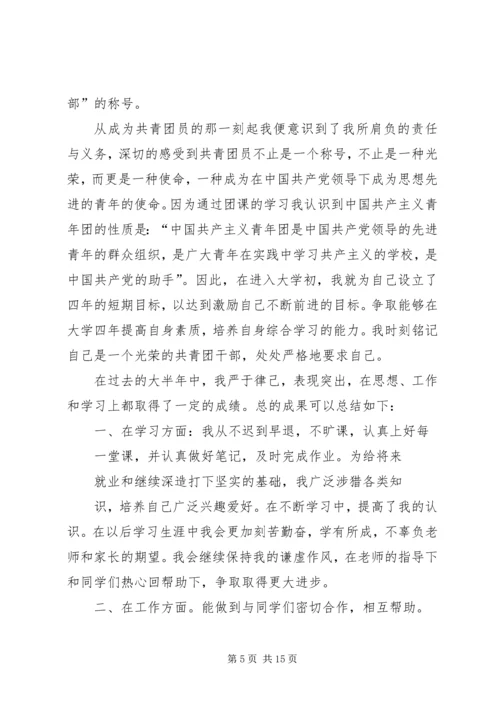 部”的称号。

从成为共青团员的那一刻起我便意识到了我所肩负的责任与义务，深切的感受到共青团员不止是一个称号，不止是一种光荣，而更是一种使命，一种成为在中国共产党领导下成为思想先进的青年的使命。因为通过团课的学习我认识到中国共产主义青年团的性质是：“中国共产主义青年团是中国共产党领导的先进青年的群众组织，是广大青年在实践中学习共产主义的学校，是中国共产党的助手”。因此，在进入大学初，我就为自己设立了四年的短期目标，以达到激励自己不断前进的目标。争取能够在大学四年提高自身素质，培养自身综合学习的能力。我时刻铭记自己是一个光荣的共青团干部，处处严格地要求自己。

在过去的大半年中，我严于律己，表现突出，在思想、工作和学习上都取得了一定的成绩。总的成果可以总结如下：

一、在学习方面：我从不迟到早退，不旷课，认真上好每一堂课，并认真做好笔记，及时完成作业。为给将来就业和继续深造打下坚实的基础，我广泛涉猎各类知识，培养自己广泛兴趣爱好。在不断学习中，提高了我的认识。在以后学习生涯中我会更加刻苦勤奋，学有所成，不辜负老师和家长的期望。我会继续保持我的谦虚作风，在老师的指导下和同学们热心回帮助下，争取取得更大进步。

二、在工作方面。能做到与同学们密切合作，相互帮助。

第 5 页 共 15 页